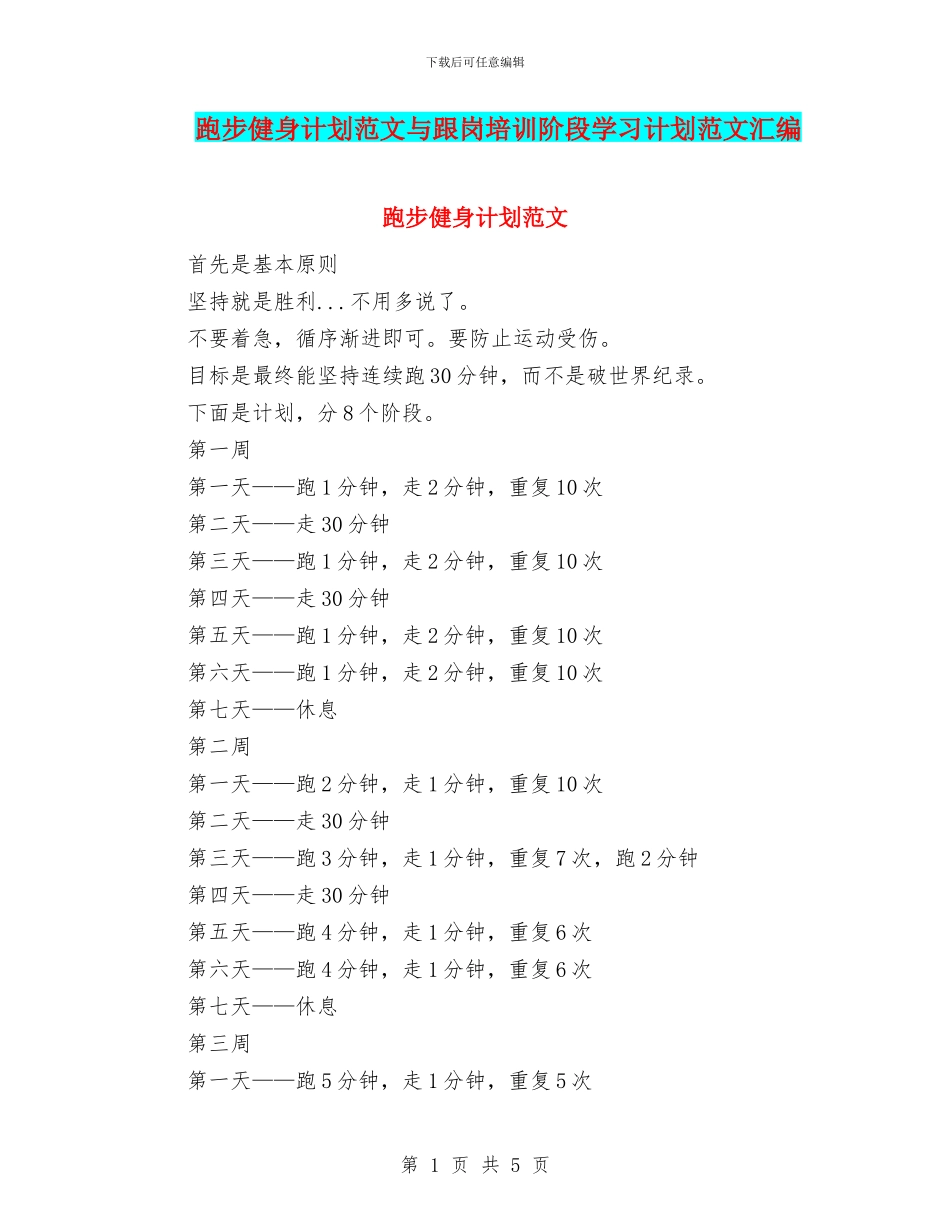 下载后可任意编辑

跑步健身计划范文与跟岗培训阶段学习计划范文汇编

跑步健身计划范文

首先是基本原则

坚持就是胜利...不用多说了。

不要着急，循序渐进即可。要防止运动受伤。

目标是最终能坚持连续跑30分钟，而不是破世界纪录。

下面是计划，分8个阶段。

第一周

第一天——跑1分钟，走2分钟，重复10次

第二天——走30分钟

第三天——跑1分钟，走2分钟，重复10次

第四天——走30分钟

第五天——跑1分钟，走2分钟，重复10次

第六天——跑1分钟，走2分钟，重复10次

第七天——休息

第二周

第一天——跑2分钟，走1分钟，重复10次

第二天——走30分钟

第三天——跑3分钟，走1分钟，重复7次，跑2分钟

第四天——走30分钟

第五天——跑4分钟，走1分钟，重复6次

第六天——跑4分钟，走1分钟，重复6次

第七天——休息

第三周

第一天——跑5分钟，走1分钟，重复5次

第 1 页 共 5 页